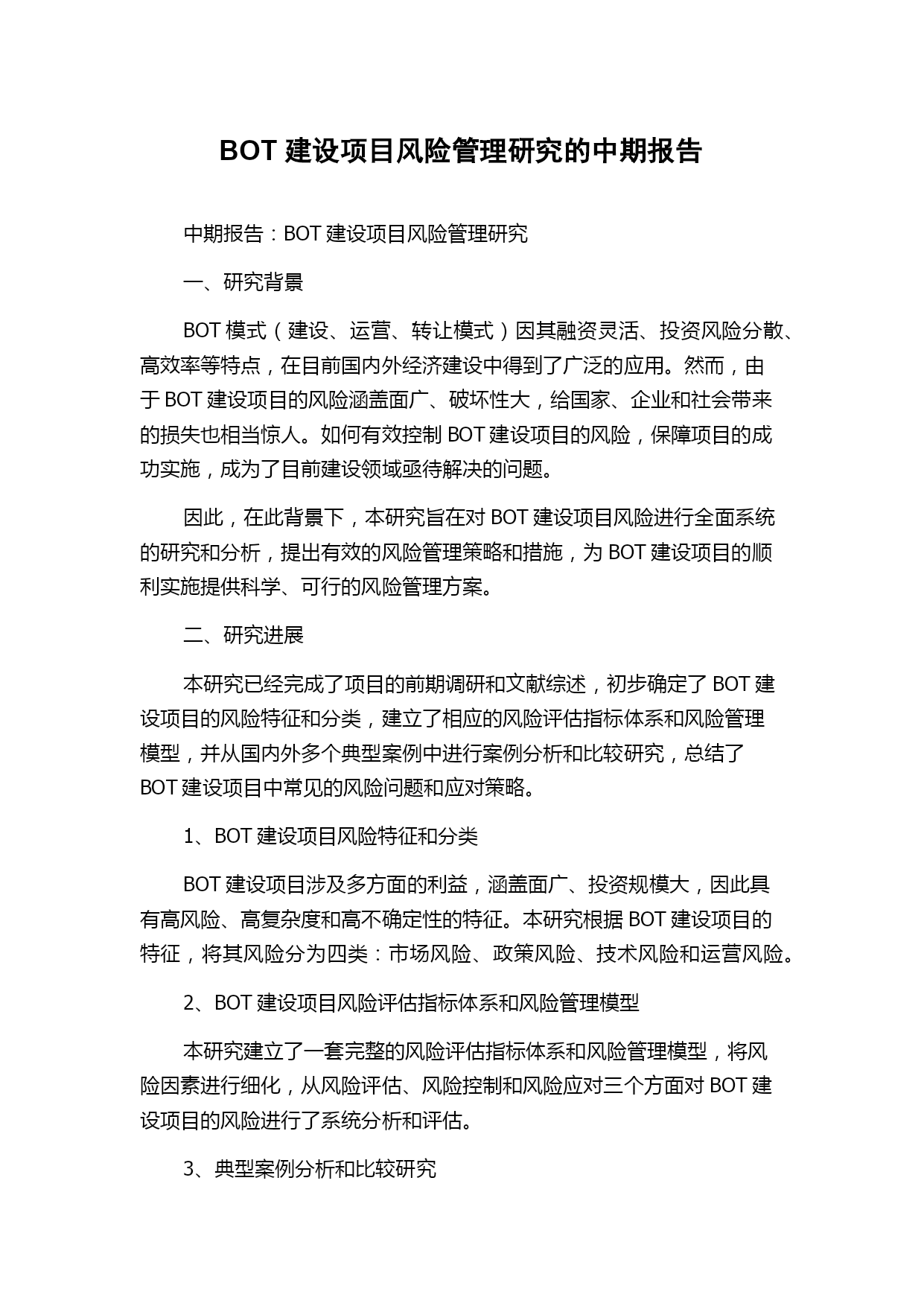 BOT 建设项目风险管理研究的中期报告

中期报告：BOT 建设项目风险管理研究

一、研究背景

BOT 模式（建设、运营、转让模式）因其融资灵活、投资风险分散、高效率等特点，在目前国内外经济建设中得到了广泛的应用。然而，由于 BOT 建设项目的风险涵盖面广、破坏性大，给国家、企业和社会带来的损失也相当惊人。如何有效控制 BOT 建设项目的风险，保障项目的成功实施，成为了目前建设领域亟待解决的问题。

因此，在此背景下，本研究旨在对 BOT 建设项目风险进行全面系统的研究和分析，提出有效的风险管理策略和措施，为 BOT 建设项目的顺利实施提供科学、可行的风险管理方案。

二、研究进展

本研究已经完成了项目的前期调研和文献综述，初步确定了 BOT 建设项目的风险特征和分类，建立了相应的风险评估指标体系和风险管理模型，并从国内外多个典型案例中进行案例分析和比较研究，总结了 BOT 建设项目中常见的风险问题和应对策略。

1、BOT 建设项目风险特征和分类

BOT 建设项目涉及多方面的利益，涵盖面广、投资规模大，因此具有高风险、高复杂度和高不确定性的特征。本研究根据 BOT 建设项目的特征，将其风险分为四类：市场风险、政策风险、技术风险和运营风险。

2、BOT 建设项目风险评估指标体系和风险管理模型

本研究建立了一套完整的风险评估指标体系和风险管理模型，将风险因素进行细化，从风险评估、风险控制和风险应对三个方面对 BOT 建设项目的风险进行了系统分析和评估。

3、典型案例分析和比较研究